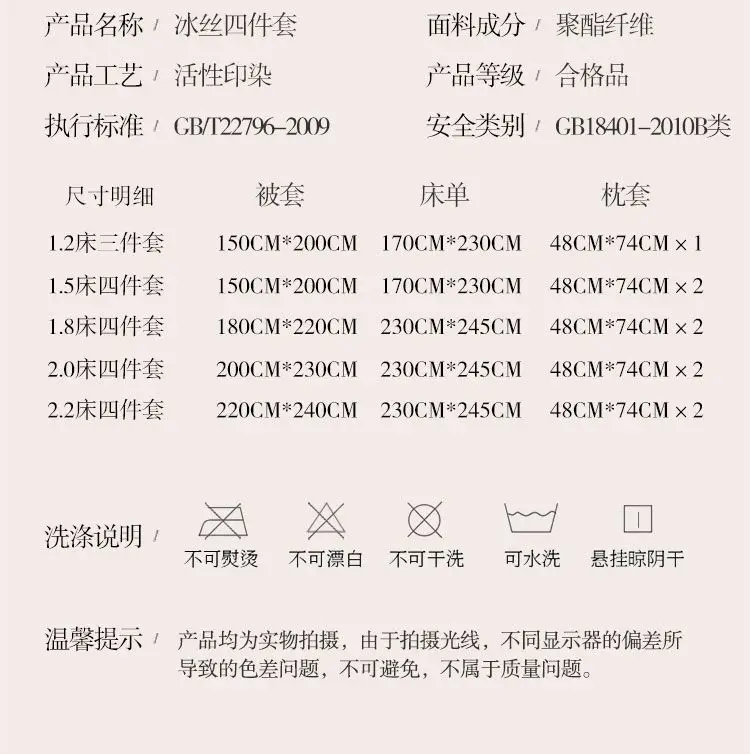 产品名称 / 冰丝四件套 面料成分 / 聚酯纤维

产品工艺 / 活性印染 产品等级 / 合格品

执行标准 / GB/T22796-2009 安全类别 / GB18401-2010B类

| 尺寸明细 | 被套 | 床单 | 枕套 |
|---|---|---|---|
| 1.2床三件套 | 150CM*200CM | 170CM*230CM | 48CM*74CM × 1 |
| 1.5床四件套 | 150CM*200CM | 170CM*230CM | 48CM*74CM × 2 |
| 1.8床四件套 | 180CM*220CM | 230CM*245CM | 48CM*74CM × 2 |
| 2.0床四件套 | 200CM*230CM | 230CM*245CM | 48CM*74CM × 2 |
| 2.2床四件套 | 220CM*240CM | 230CM*245CM | 48CM*74CM × 2 |

洗涤说明 /

不可熨烫 不可漂白 不可干洗 可水洗 悬挂晾阴干

温馨提示 / 产品均为实物拍摄，由于拍摄光线，不同显示器的偏差所导致的色差问题，不可避免，不属于质量问题。